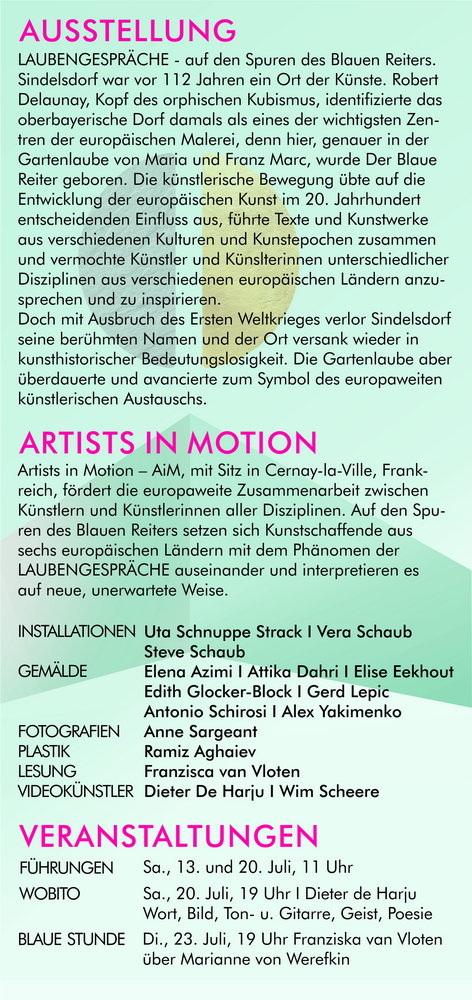 AUSSTELLUNG
LAUBENGESPRÄCHE - auf den Spuren des Blauen Reiters. Sindelsdorf war vor 112 Jahren ein Ort der Künste. Robert Delaunay, Kopf des orphischen Kubismus, identifizierte das oberbayerische Dorf damals als eines der wichtigsten Zentren der europäischen Malerei, denn hier, genauer in der Gartenlaube von Maria und Franz Marc, wurde Der Blaue Reiter geboren. Die künstlerische Bewegung übte auf die Entwicklung der europäischen Kunst im 20. Jahrhundert entscheidenden Einfluss aus, führte Texte und Kunstwerke aus verschiedenen Kulturen und Kunstepochen zusammen und vermochte Künstler und Künslterinnen unterschiedlicher Disziplinen aus verschiedenen europäischen Ländern anzusprechen und zu inspirieren.
Doch mit Ausbruch des Ersten Weltkrieges verlor Sindelsdorf seine berühmten Namen und der Ort versank wieder in kunsthistorischer Bedeutungslosigkeit. Die Gartenlaube aber überdauerte und avancierte zum Symbol des europaweiten künstlerischen Austauschs.

ARTISTS IN MOTION
Artists in Motion – AiM, mit Sitz in Cernay-la-Ville, Frankreich, fördert die europaweite Zusammenarbeit zwischen Künstlern und Künstlerinnen aller Disziplinen. Auf den Spuren des Blauen Reiters setzen sich Kunstschaffende aus sechs europäischen Ländern mit dem Phänomen der LAUBENGESPRÄCHE auseinander und interpretieren es auf neue, unerwartete Weise.

INSTALLATIONEN Uta Schnuppe Strack I Vera Schaub Steve Schaub
GEMÄLDE Elena Azimi I Attika Dahri I Elise Eekhout Edith Glocker-Block I Gerd Lepic Antonio Schirosi I Alex Yakimenko
FOTOGRAFIEN Anne Sargeant
PLASTIK Ramiz Aghaiev
LESUNG Franzisca van Vloten
VIDEOKÜNSTLER Dieter De Harju I Wim Scheere

VERANSTALTUNGEN
FÜHRUNGEN Sa., 13. und 20. Juli, 11 Uhr
WOBITO Sa., 20. Juli, 19 Uhr I Dieter de Harju Wort, Bild, Ton- u. Gitarre, Geist, Poesie
BLAUE STUNDE Di., 23. Juli, 19 Uhr Franziska van Vloten über Marianne von Werefkin